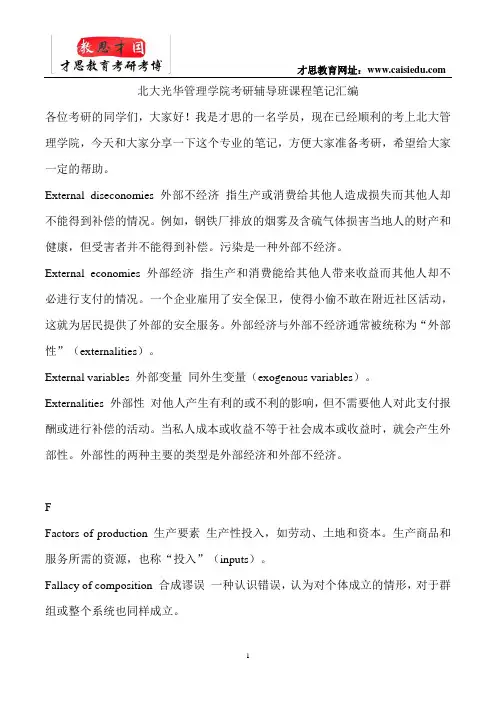 教思才国
才思教育考研考博

才思教育网址：www.caisiedu.com

北大光华管理学院考研辅导班课程笔记汇编

各位考研的同学们，大家好！我是才思的一名学员，现在已经顺利的考上北大管理学院，今天和大家分享一下这个专业的笔记，方便大家准备考研，希望给大家一定的帮助。

External diseconomies 外部不经济 指生产或消费给其他人造成损失而其他人却不能得到补偿的情况。例如，钢铁厂排放的烟雾及含硫气体损害当地人的财产和健康，但受害者并不能得到补偿。污染是一种外部不经济。

External economies 外部经济 指生产和消费能给其他人带来收益而其他人却不必进行支付的情况。一个企业雇用了安全保卫，使得小偷不敢在附近社区活动，这就为居民提供了外部的安全服务。外部经济与外部不经济通常被统称为“外部性”（externalities）。

External variables 外部变量 同外生变量（exogenous variables）。

Externalities 外部性 对他人产生有利的或不利的影响，但不需要他人对此支付报酬或进行补偿的活动。当私人成本或收益不等于社会成本或收益时，就会产生外部性。外部性的两种主要的类型是外部经济和外部不经济。

F

Factors of production 生产要素 生产性投入，如劳动、土地和资本。生产商品和服务所需的资源，也称“投入”（inputs）。

Fallacy of composition 合成谬误 一种认识错误，认为对个体成立的情形，对于群组或整个系统也同样成立。

1